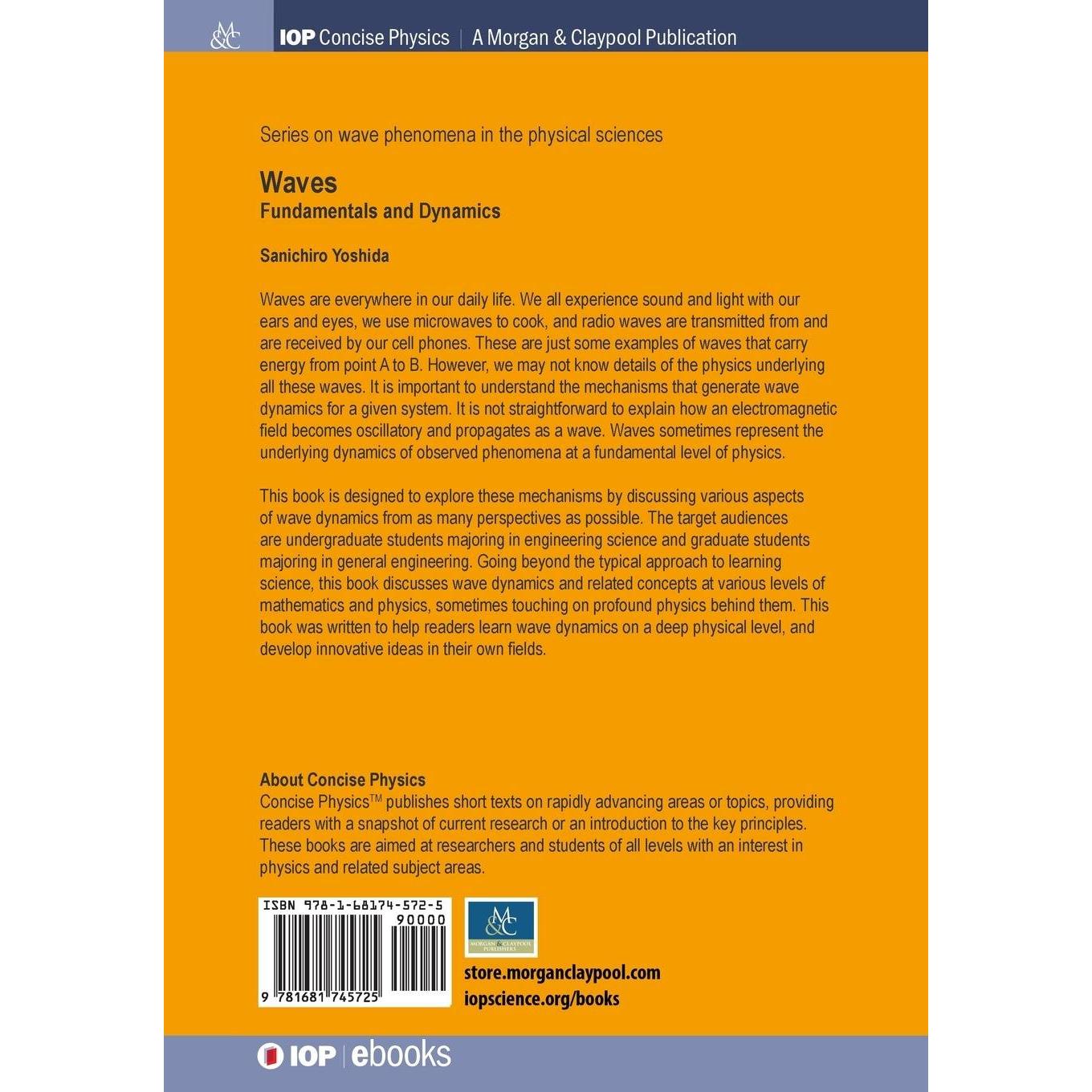 M&C

IOP Concise Physics | A Morgan & Claypool Publication

Series on wave phenomena in the physical sciences

Waves
Fundamentals and Dynamics

Sanichiro Yoshida

Waves are everywhere in our daily life. We all experience sound and light with our ears and eyes, we use microwaves to cook, and radio waves are transmitted from and are received by our cell phones. These are just some examples of waves that carry energy from point A to B. However, we may not know details of the physics underlying all these waves. It is important to understand the mechanisms that generate wave dynamics for a given system. It is not straightforward to explain how an electromagnetic field becomes oscillatory and propagates as a wave. Waves sometimes represent the underlying dynamics of observed phenomena at a fundamental level of physics.

This book is designed to explore these mechanisms by discussing various aspects of wave dynamics from as many perspectives as possible. The target audiences are undergraduate students majoring in engineering science and graduate students majoring in general engineering. Going beyond the typical approach to learning science, this book discusses wave dynamics and related concepts at various levels of mathematics and physics, sometimes touching on profound physics behind them. This book was written to help readers learn wave dynamics on a deep physical level, and develop innovative ideas in their own fields.

About Concise Physics
Concise Physics™ publishes short texts on rapidly advancing areas or topics, providing readers with a snapshot of current research or an introduction to the key principles. These books are aimed at researchers and students of all levels with an interest in physics and related subject areas.

ISBN 978-1-68174-572-5
90000
9 781681 745725

M&C
MORGAN & CLAYPOOL PUBLISHERS

store.morganclaypool.com
iopscience.org/books

IOP | ebooks